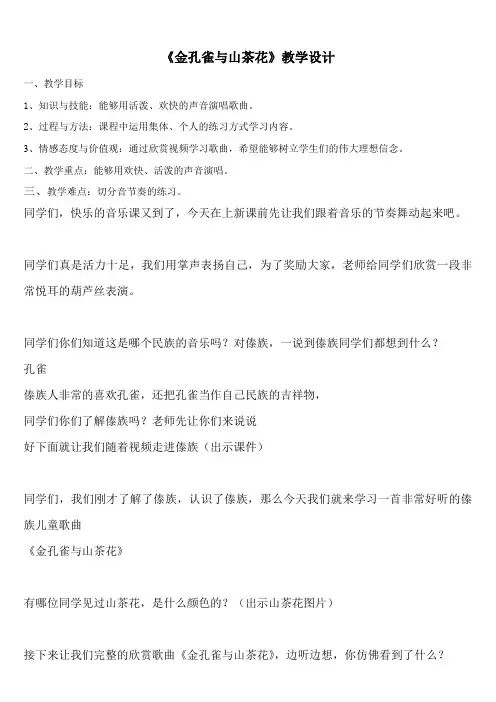 《金孔雀与山茶花》教学设计

一、教学目标

1、知识与技能：能够用活泼、欢快的声音演唱歌曲。

2、过程与方法：课程中运用集体、个人的练习方式学习内容。

3、情感态度与价值观：通过欣赏视频学习歌曲，希望能够树立学生们的伟大理想信念。

二、教学重点：能够用欢快、活泼的声音演唱。

三、教学难点：切分音节奏的练习。

同学们，快乐的音乐课又到了，今天在上新课前先让我们跟着音乐的节奏舞动起来吧。

同学们真是活力十足，我们用掌声表扬自己，为了奖励大家，老师给同学们欣赏一段非常悦耳的葫芦丝表演。

同学们你们知道这是哪个民族的音乐吗？对傣族，一说到傣族同学们都想到什么？

孔雀

傣族人非常的喜欢孔雀，还把孔雀当作自己民族的吉祥物，

同学们你们了解傣族吗？老师先让你们来说说

好下面就让我们随着视频走进傣族（出示课件）

同学们，我们刚才了解了傣族，认识了傣族，那么今天我们就来学习一首非常好听的傣族儿童歌曲

《金孔雀与山茶花》

有哪位同学见过山茶花，是什么颜色的？（出示山茶花图片）

接下来让我们完整的欣赏歌曲《金孔雀与山茶花》，边听边想，你仿佛看到了什么？